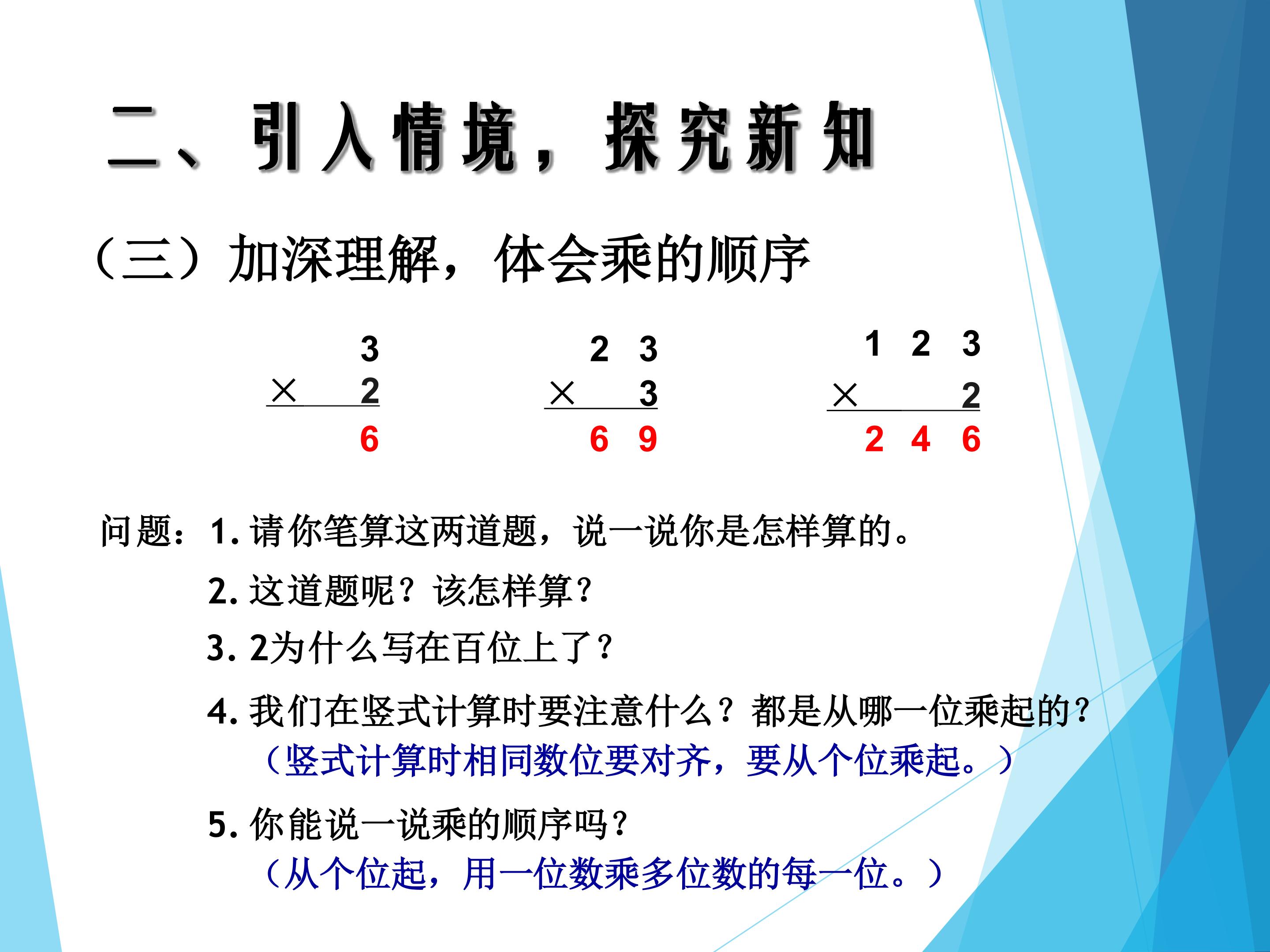 二、引入情境，探究新知

（三）加深理解，体会乘的顺序

3
× 2
6

2 3
× 3
6 9

1 2 3
× 2
2 4 6

问题：1.请你笔算这两道题，说一说你是怎样算的。

2.这道题呢？该怎样算？

3.2为什么写在百位上了？

4.我们在竖式计算时要注意什么？都是从哪一位乘起的？
（竖式计算时相同数位要对齐，要从个位乘起。）

5.你能说一说乘的顺序吗？
（从个位起，用一位数乘多位数的每一位。）